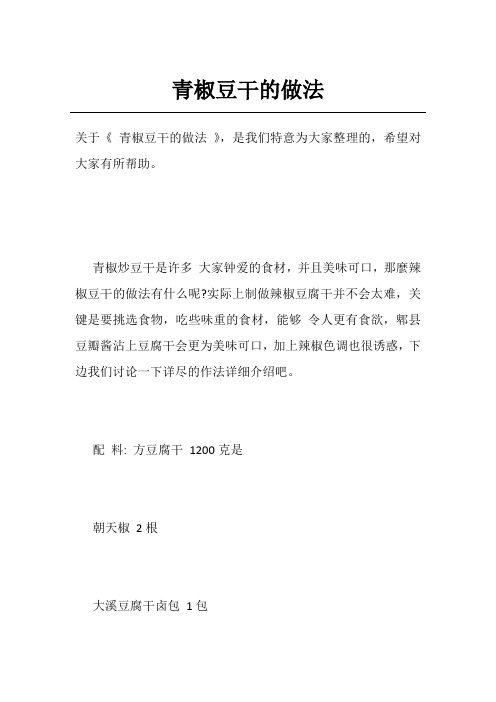 青椒豆干的做法

关于《 青椒豆干的做法 》，是我们特意为大家整理的，希望对大家有所帮助。

青椒炒豆干是许多 大家钟爱的食材，并且美味可口，那麼辣椒豆干的做法有什么呢?实际上制做辣椒豆腐干并不会太难，关键是要挑选食物，吃些味重的食材，能够 令人更有食欲，郫县豆瓣酱沾上豆腐干会更为美味可口，加上辣椒色调也很诱惑，下边我们讨论一下详尽的作法详细介绍吧。

配 料: 方豆腐干 1200 克是

朝天椒 2 根

大溪豆腐干卤包 1 包